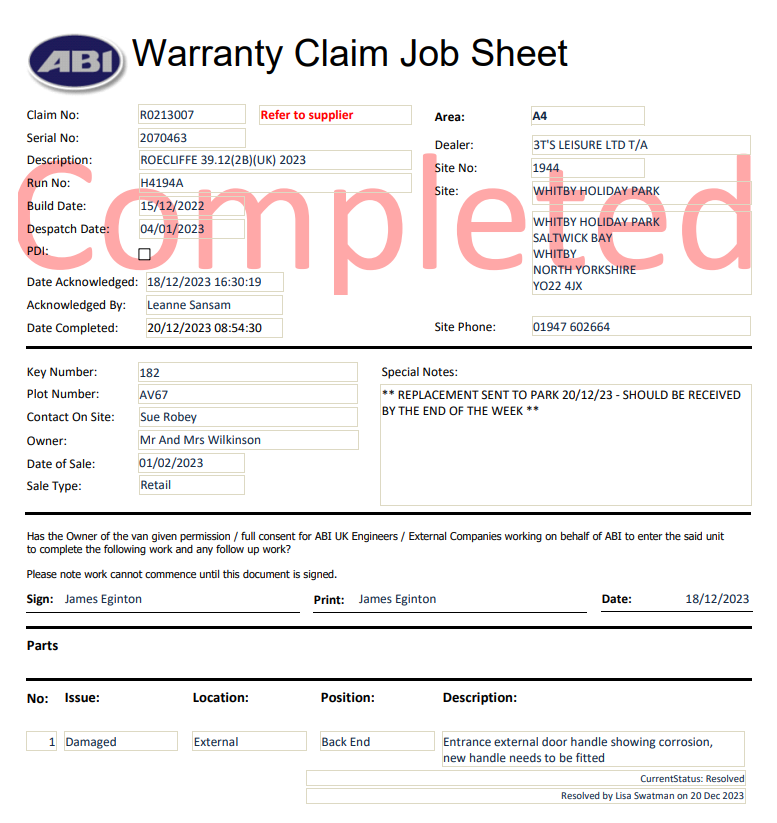 ABI Warranty Claim Job Sheet

Claim No: R0213007
Refer to supplier
Serial No: 2070463
Description: ROECLIFFE 39.12(2B)(UK) 2023
Run No: H4194A
Build Date: 15/12/2022
Despatch Date: 04/01/2023
PDI: ☐
Date Acknowledged: 18/12/2023 16:30:19
Acknowledged By: Leanne Sansam
Date Completed: 20/12/2023 08:54:30

Area: A4
Dealer: 3T'S LEISURE LTD T/A
Site No: 1944
Site: WHITBY HOLIDAY PARK
WHITBY HOLIDAY PARK
SALTWICK BAY
WHITBY
NORTH YORKSHIRE
YO22 4JX
Site Phone: 01947 602664

Key Number: 182
Plot Number: AV67
Contact On Site: Sue Robey
Owner: Mr And Mrs Wilkinson
Date of Sale: 01/02/2023
Sale Type: Retail

Special Notes:
** REPLACEMENT SENT TO PARK 20/12/23 - SHOULD BE RECEIVED BY THE END OF THE WEEK **

Has the Owner of the van given permission / full consent for ABI UK Engineers / External Companies working on behalf of ABI to enter the said unit to complete the following work and any follow up work?

Please note work cannot commence until this document is signed.

Sign: James Eginton Print: James Eginton Date: 18/12/2023

Parts

| No: | Issue: | Location: | Position: | Description: |
|---|---|---|---|---|
| 1 | Damaged | External | Back End | Entrance external door handle showing corrosion, new handle needs to be fitted |

CurrentStatus: Resolved
Resolved by Lisa Swatman on 20 Dec 2023

Completed